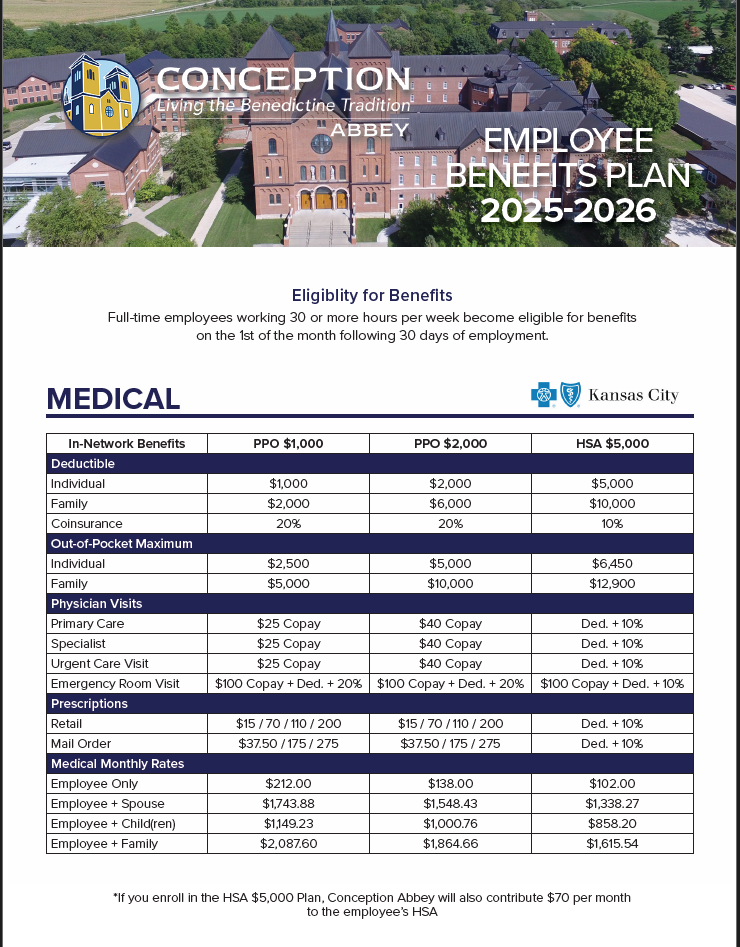 CONCEPTION
Living the Benedictine Tradition
ABBEY

EMPLOYEE BENEFITS PLAN 2025-2026

Eligiblity for Benefits
Full-time employees working 30 or more hours per week become eligible for benefits on the 1st of the month following 30 days of employment.

MEDICAL

Kansas City

| In-Network Benefits | PPO $1,000 | PPO $2,000 | HSA $5,000 |
|---|---|---|---|
| Deductible | | | |
| Individual | $1,000 | $2,000 | $5,000 |
| Family | $2,000 | $6,000 | $10,000 |
| Coinsurance | 20% | 20% | 10% |
| Out-of-Pocket Maximum | | | |
| Individual | $2,500 | $5,000 | $6,450 |
| Family | $5,000 | $10,000 | $12,900 |
| Physician Visits | | | |
| Primary Care | $25 Copay | $40 Copay | Ded. + 10% |
| Specialist | $25 Copay | $40 Copay | Ded. + 10% |
| Urgent Care Visit | $25 Copay | $40 Copay | Ded. + 10% |
| Emergency Room Visit | $100 Copay + Ded. + 20% | $100 Copay + Ded. + 20% | $100 Copay + Ded. + 10% |
| Prescriptions | | | |
| Retail | $15 / 70 / 110 / 200 | $15 / 70 / 110 / 200 | Ded. + 10% |
| Mail Order | $37.50 / 175 / 275 | $37.50 / 175 / 275 | Ded. + 10% |
| Medical Monthly Rates | | | |
| Employee Only | $212.00 | $138.00 | $102.00 |
| Employee + Spouse | $1,743.88 | $1,548.43 | $1,338.27 |
| Employee + Child(ren) | $1,149.23 | $1,000.76 | $858.20 |
| Employee + Family | $2,087.60 | $1,864.66 | $1,615.54 |

*If you enroll in the HSA $5,000 Plan, Conception Abbey will also contribute $70 per month to the employee's HSA